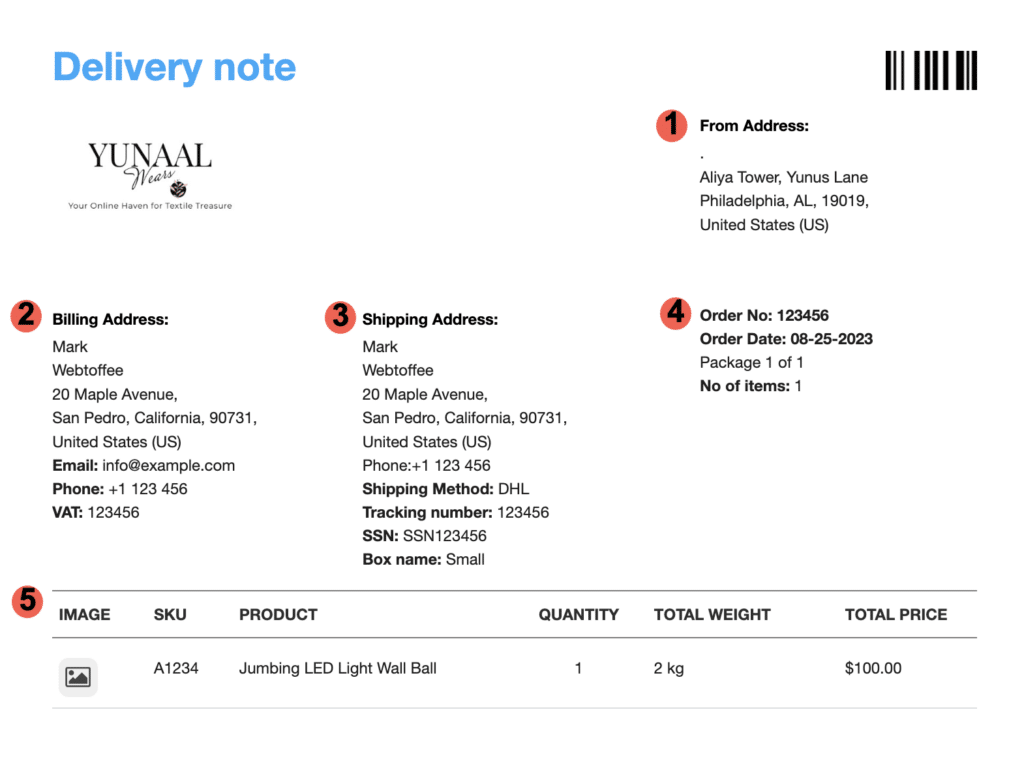 Delivery note

YUNAAL
Wears
Your Online Haven for Textile Treasure

1 From Address:
.
Aliya Tower, Yunus Lane
Philadelphia, AL, 19019,
United States (US)

2 Billing Address:
Mark
Webtoffee
20 Maple Avenue,
San Pedro, California, 90731,
United States (US)
Email: info@example.com
Phone: +1 123 456
VAT: 123456

3 Shipping Address:
Mark
Webtoffee
20 Maple Avenue,
San Pedro, California, 90731,
United States (US)
Phone:+1 123 456
Shipping Method: DHL
Tracking number: 123456
SSN: SSN123456
Box name: Small

4 Order No: 123456
Order Date: 08-25-2023
Package 1 of 1
No of items: 1

5

| IMAGE | SKU | PRODUCT | QUANTITY | TOTAL WEIGHT | TOTAL PRICE |
|---|---|---|---|---|---|
| | A1234 | Jumbing LED Light Wall Ball | 1 | 2 kg | $100.00 |